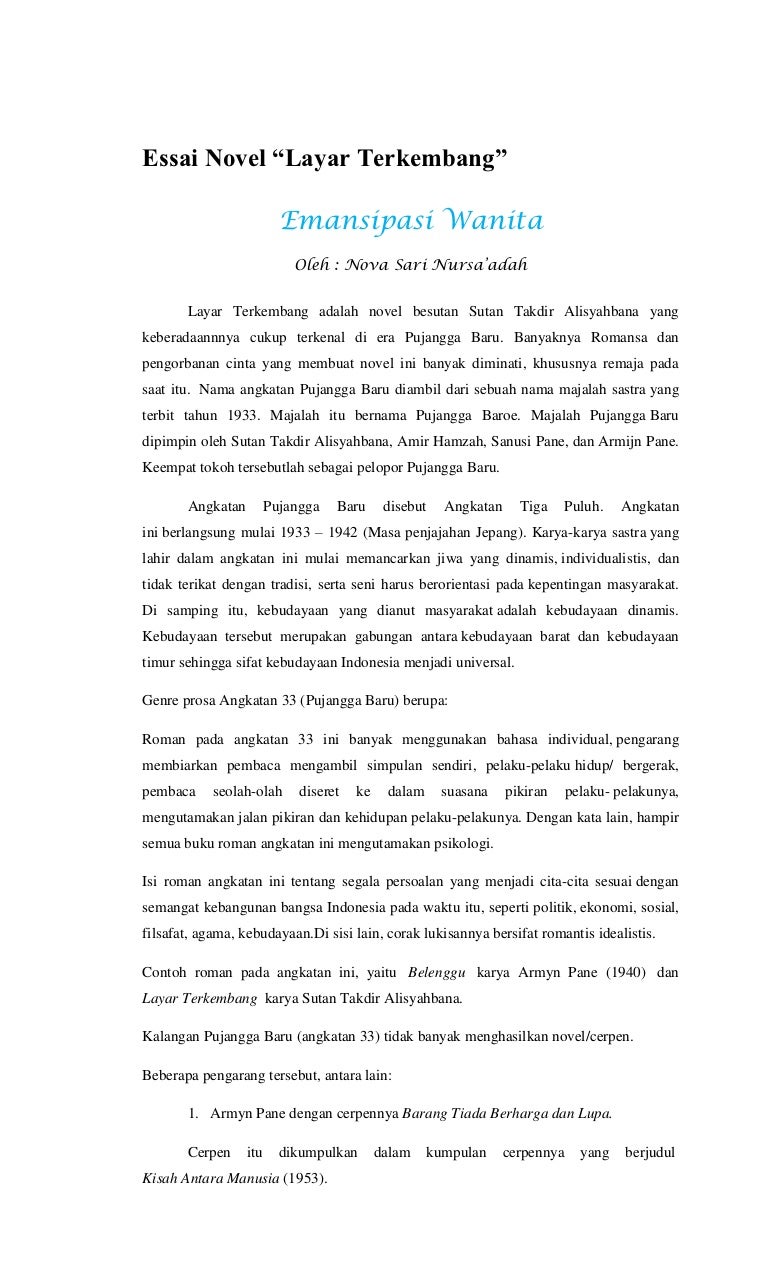 Essai Novel “Layar Terkembang”

Emansipasi Wanita

Oleh : Nova Sari Nursa’adah

Layar Terkembang adalah novel besutan Sutan Takdir Alisyahbana yang keberadaannnya cukup terkenal di era Pujangga Baru. Banyaknya Romansa dan pengorbanan cinta yang membuat novel ini banyak diminati, khususnya remaja pada saat itu. Nama angkatan Pujangga Baru diambil dari sebuah nama majalah sastra yang terbit tahun 1933. Majalah itu bernama Pujangga Baroe. Majalah Pujangga Baru dipimpin oleh Sutan Takdir Alisyahbana, Amir Hamzah, Sanusi Pane, dan Armijn Pane. Keempat tokoh tersebutlah sebagai pelopor Pujangga Baru.

Angkatan Pujangga Baru disebut Angkatan Tiga Puluh. Angkatan ini berlangsung mulai 1933 – 1942 (Masa penjajahan Jepang). Karya-karya sastra yang lahir dalam angkatan ini mulai memancarkan jiwa yang dinamis, individualistis, dan tidak terikat dengan tradisi, serta seni harus berorientasi pada kepentingan masyarakat. Di samping itu, kebudayaan yang dianut masyarakat adalah kebudayaan dinamis. Kebudayaan tersebut merupakan gabungan antara kebudayaan barat dan kebudayaan timur sehingga sifat kebudayaan Indonesia menjadi universal.

Genre prosa Angkatan 33 (Pujangga Baru) berupa:

Roman pada angkatan 33 ini banyak menggunakan bahasa individual, pengarang membiarkan pembaca mengambil simpulan sendiri, pelaku-pelaku hidup/ bergerak, pembaca seolah-olah diseret ke dalam suasana pikiran pelaku- pelakunya, mengutamakan jalan pikiran dan kehidupan pelaku-pelakunya. Dengan kata lain, hampir semua buku roman angkatan ini mengutamakan psikologi.

Isi roman angkatan ini tentang segala persoalan yang menjadi cita-cita sesuai dengan semangat kebangunan bangsa Indonesia pada waktu itu, seperti politik, ekonomi, sosial, filsafat, agama, kebudayaan.Di sisi lain, corak lukisannya bersifat romantis idealistis.

Contoh roman pada angkatan ini, yaitu Belenggu karya Armyn Pane (1940) dan Layar Terkembang karya Sutan Takdir Alisyahbana.

Kalangan Pujangga Baru (angkatan 33) tidak banyak menghasilkan novel/cerpen.

Beberapa pengarang tersebut, antara lain:

1. Armyn Pane dengan cerpennya Barang Tiada Berharga dan Lupa.

Cerpen itu dikumpulkan dalam kumpulan cerpennya yang berjudul Kisah Antara Manusia (1953).